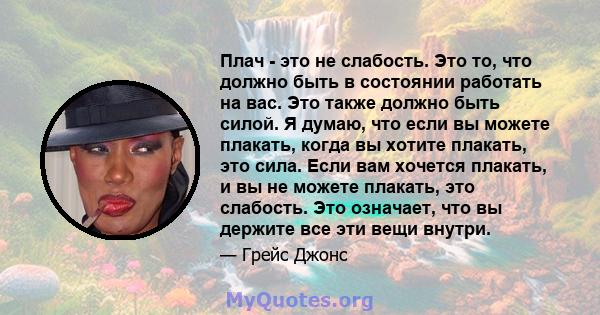 Плач - это не слабость. Это то, что должно быть в состоянии работать на вас. Это также должно быть силой. Я думаю, что если вы можете плакать, когда вы хотите плакать, это сила. Если вам хочется плакать, и вы не можете плакать, это слабость. Это означает, что вы держите все эти вещи внутри.

— Грейс Джонс

MyQuotes.org